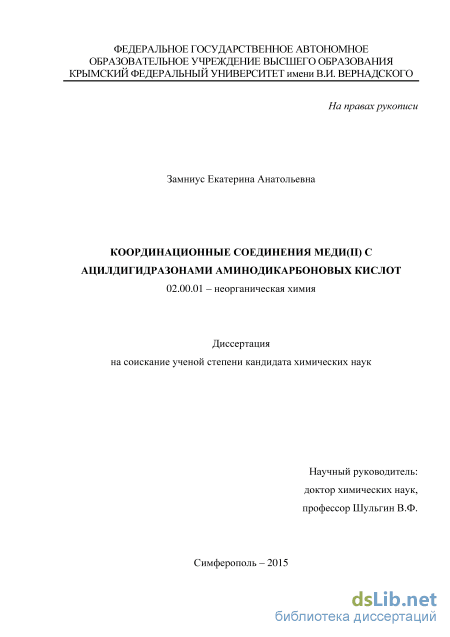 ФЕДЕРАЛЬНОЕ ГОСУДАРСТВЕННОЕ АВТОНОМНОЕ ОБРАЗОВАТЕЛЬНОЕ УЧРЕЖДЕНИЕ ВЫСШЕГО ОБРАЗОВАНИЯ КРЫМСКИЙ ФЕДЕРАЛЬНЫЙ УНИВЕРСИТЕТ имени В.И. ВЕРНАДСКОГО

На правах рукописи

Замниус Екатерина Анатольевна

КООРДИНАЦИОННЫЕ СОЕДИНЕНИЯ МЕДИ(II) С АЦИЛДИГИДРАЗОНАМИ АМИНОДИКАРБОНОВЫХ КИСЛОТ

02.00.01 – неорганическая химия

Диссертация
на соискание ученой степени кандидата химических наук

Научный руководитель:
доктор химических наук,
профессор Шульгин В.Ф.

Симферополь – 2015

dsLib.net
библиотека диссертаций